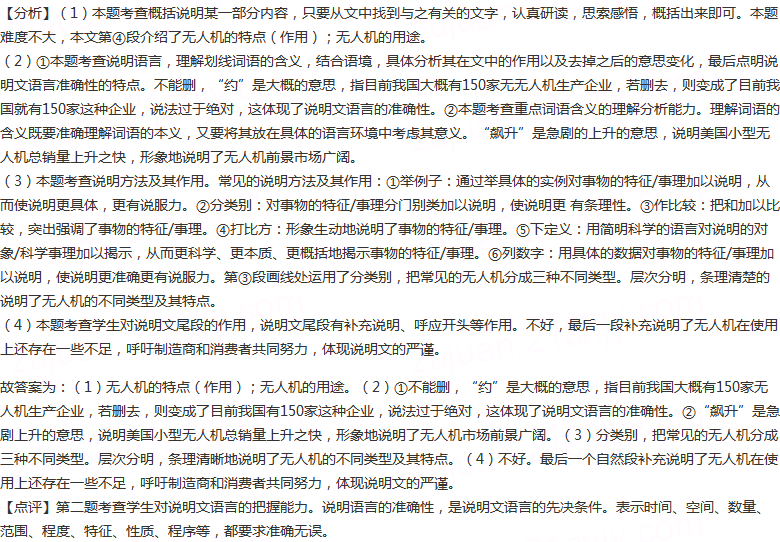 【分析】（1）本题考查概括说明某一部分内容，只要从文中找到与之有关的文字，认真研读，思索感悟，概括出来即可。本题难度不大，本文第④段介绍了无人机的特点（作用）；无人机的用途。
（2）①本题考查说明语言，理解划线词语的含义，结合语境，具体分析其在文中的作用以及去掉之后的意思变化，最后点明说明文语言准确性的特点。不能删，“约”是大概的意思，指目前我国大概有150家无无人机生产企业，若删去，则变成了目前我国就有150家这种企业，说法过于绝对，这体现了说明文语言的准确性。②本题考查重点词语含义的理解分析能力。理解词语的含义既要准确理解词语的本义，又要将其放在具体的语言环境中考虑其意义。“飙升”是急剧的上升的意思，说明美国小型无人机总销量上升之快，形象地说明了无人机前景市场广阔。
（3）本题考查说明方法及其作用。常见的说明方法及其作用：①举例子：通过举具体的实例对事物的特征/事理加以说明，从而使说明更具体，更有说服力。②分类别：对事物的特征/事理分门别类加以说明，使说明更 有条理性。③作比较：把和加以比较，突出强调了事物的特征/事理。④打比方：形象生动地说明了事物的特征/事理。⑤下定义：用简明科学的语言对说明的对象/科学事理加以揭示，从而更科学、更本质、更概括地揭示事物的特征/事理。⑥列数字：用具体的数据对事物的特征/事理加以说明，使说明更准确更有说服力。第③段画线处运用了分类别，把常见的无人机分成三种不同类型。层次分明，条理清楚的说明了无人机的不同类型及其特点。
（4）本题考查学生对说明文尾段的作用，说明文尾段有补充说明、呼应开头等作用。不好，最后一段补充说明了无人机在使用上还存在一些不足，呼吁制造商和消费者共同努力，体现说明文的严谨。

故答案为：（1）无人机的特点（作用）；无人机的用途。（2）①不能删，“约”是大概的意思，指目前我国大概有150家无人机生产企业，若删去，则变成了目前我国有150家这种企业，说法过于绝对，这体现了说明文语言的准确性。②“飙升”是急剧上升的意思，说明美国小型无人机总销量上升之快，形象地说明了无人机市场前景广阔。（3）分类别，把常见的无人机分成三种不同类型。层次分明，条理清晰地说明了无人机的不同类型及其特点。（4）不好。最后一个自然段补充说明了无人机在使用上还存在一些不足，呼吁制造商和消费者共同努力，体现说明文的严谨。
【点评】第二题考查学生对说明文语言的把握能力。说明语言的准确性，是说明文语言的先决条件。表示时间、空间、数量、范围、程度、特征、性质、程序等，都要求准确无误。